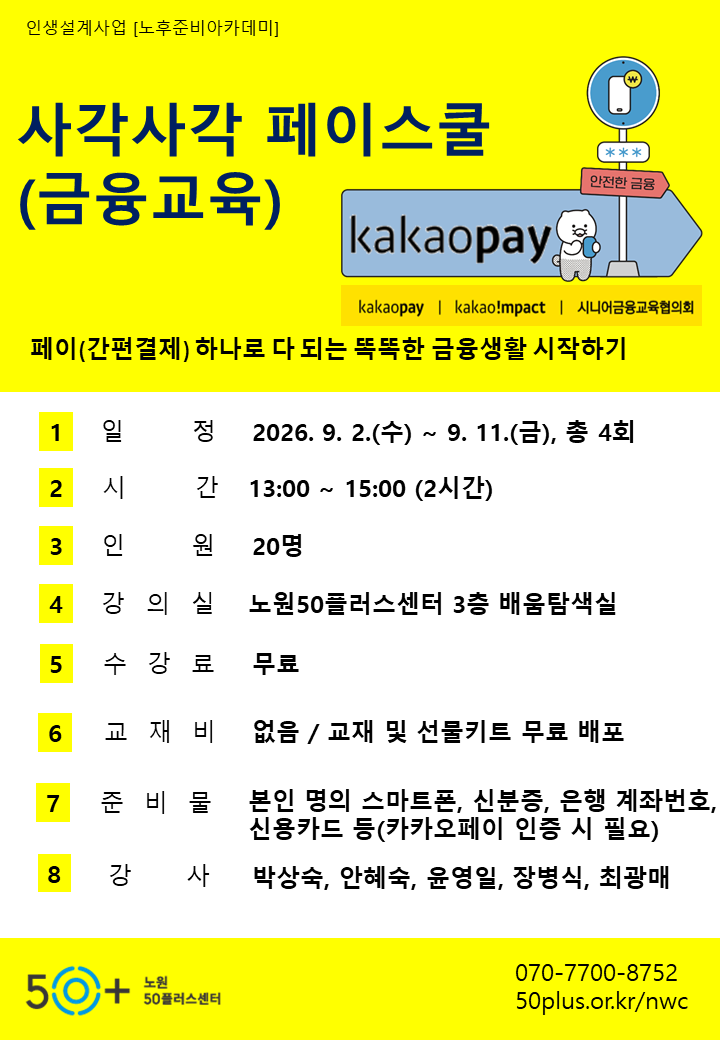 인생설계사업 [노후준비아카데미]

사각사각 페이스쿨
(금융교육)

***
안전한 금융
kakaopay

kakaopay | kakao!mpact | 시니어금융교육협의회

페이(간편결제) 하나로 다 되는 똑똑한 금융생활 시작하기

1 일 정 2026. 9. 2.(수) ~ 9. 11.(금), 총 4회

2 시 간 13:00 ~ 15:00 (2시간)

3 인 원 20명

4 강 의 실 노원50플러스센터 3층 배움탐색실

5 수 강 료 무료

6 교 재 비 없음 / 교재 및 선물키트 무료 배포

7 준 비 물 본인 명의 스마트폰, 신분증, 은행 계좌번호, 신용카드 등(카카오페이 인증 시 필요)

8 강 사 박상숙, 안혜숙, 윤영일, 장병식, 최광매

50+ 노원 50플러스센터

070-7700-8752
50plus.or.kr/nwc